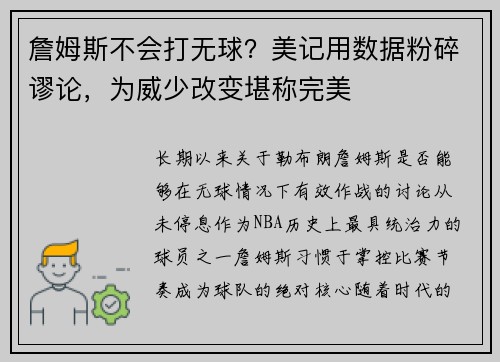 詹姆斯不会打无球？美记用数据粉碎谬论，为威少改变堪称完美

长期以来关于勒布朗詹姆斯是否能够在无球情况下有效作战的讨论从未停息作为NBA历史上最具统治力的球员之一詹姆斯习惯于掌控比赛节奏成为球队的绝对核心随着时代的